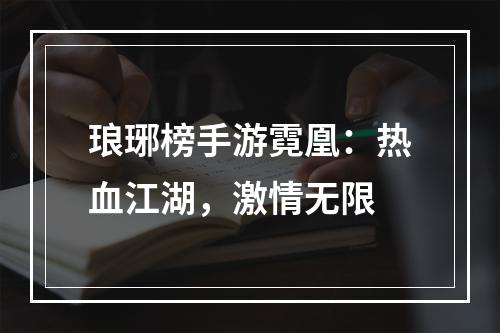 琅琊榜手游霓凰：热血江湖，激情无限